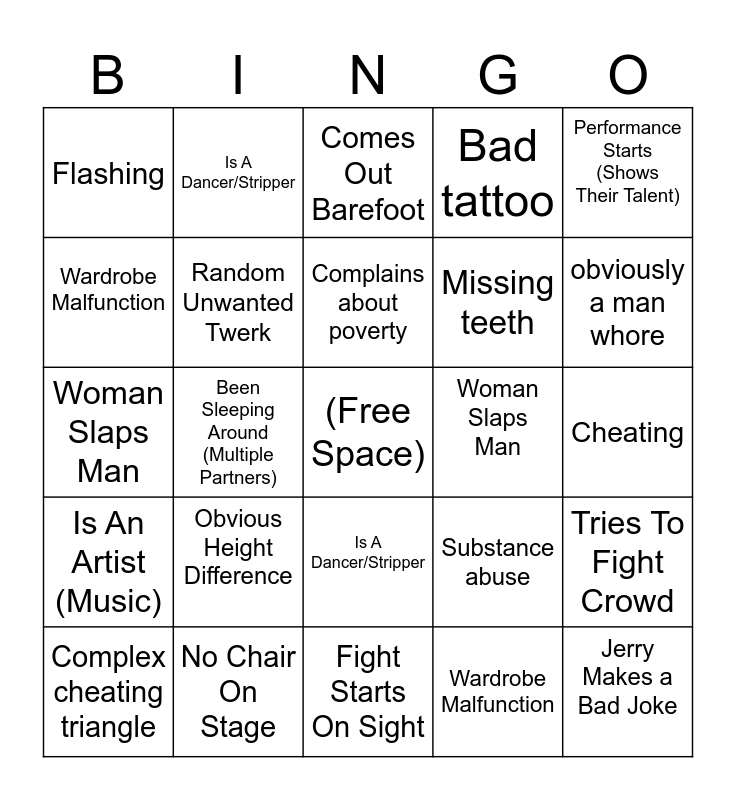 | B | I | N | G | O |
|---|---|---|---|---|
| Flashing | Is A Dancer/Stripper | Comes Out Barefoot | Bad tattoo | Performance Starts (Shows Their Talent) |
| Wardrobe Malfunction | Random Unwanted Twerk | Complains about poverty | Missing teeth | obviously a man whore |
| Woman Slaps Man | Been Sleeping Around (Multiple Partners) | (Free Space) | Woman Slaps Man | Cheating |
| Is An Artist (Music) | Obvious Height Difference | Is A Dancer/Stripper | Substance abuse | Tries To Fight Crowd |
| Complex cheating triangle | No Chair On Stage | Fight Starts On Sight | Wardrobe Malfunction | Jerry Makes a Bad Joke |